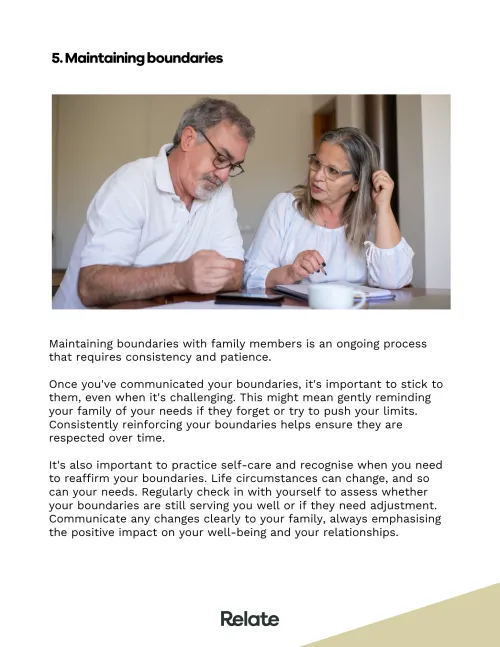 5. Maintaining boundaries

Maintaining boundaries with family members is an ongoing process that requires consistency and patience.

Once you've communicated your boundaries, it's important to stick to them, even when it's challenging. This might mean gently reminding your family of your needs if they forget or try to push your limits. Consistently reinforcing your boundaries helps ensure they are respected over time.

It's also important to practice self-care and recognise when you need to reaffirm your boundaries. Life circumstances can change, and so can your needs. Regularly check in with yourself to assess whether your boundaries are still serving you well or if they need adjustment. Communicate any changes clearly to your family, always emphasising the positive impact on your well-being and your relationships.

Relate